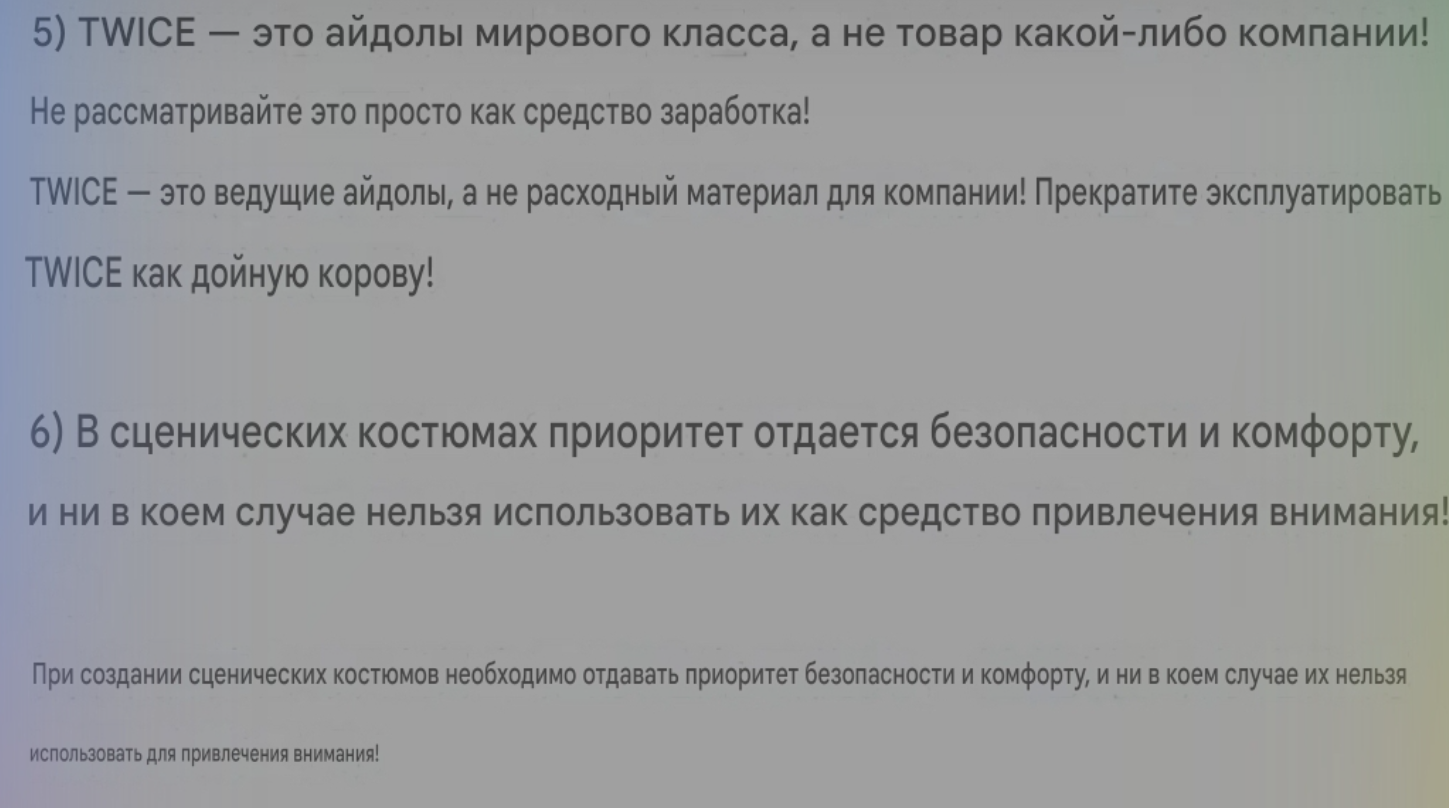 5) TWICE — это айдолы мирового класса, а не товар какой-либо компании!

Не рассматривайте это просто как средство заработка!

TWICE — это ведущие айдолы, а не расходный материал для компании! Прекратите эксплуатировать TWICE как дойную корову!

6) В сценических костюмах приоритет отдается безопасности и комфорту, и ни в коем случае нельзя использовать их как средство привлечения внимания!

При создании сценических костюмов необходимо отдавать приоритет безопасности и комфорту, и ни в коем случае их нельзя использовать для привлечения внимания!